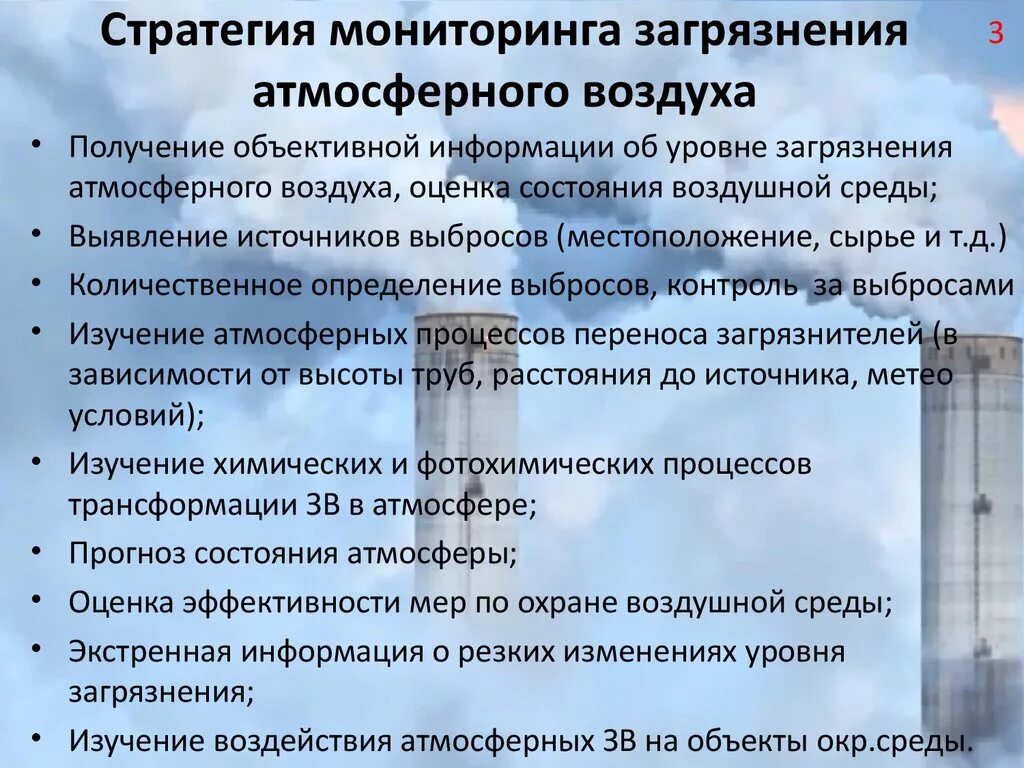 Стратегия мониторинга загрязнения атмосферного воздуха

3

• Получение объективной информации об уровне загрязнения атмосферного воздуха, оценка состояния воздушной среды;
• Выявление источников выбросов (местоположение, сырье и т.д.)
• Количественное определение выбросов, контроль за выбросами
• Изучение атмосферных процессов переноса загрязнителей (в зависимости от высоты труб, расстояния до источника, метео условий);
• Изучение химических и фотохимических процессов трансформации ЗВ в атмосфере;
• Прогноз состояния атмосферы;
• Оценка эффективности мер по охране воздушной среды;
• Экстренная информация о резких изменениях уровня загрязнения;
• Изучение воздействия атмосферных ЗВ на объекты окр.среды.